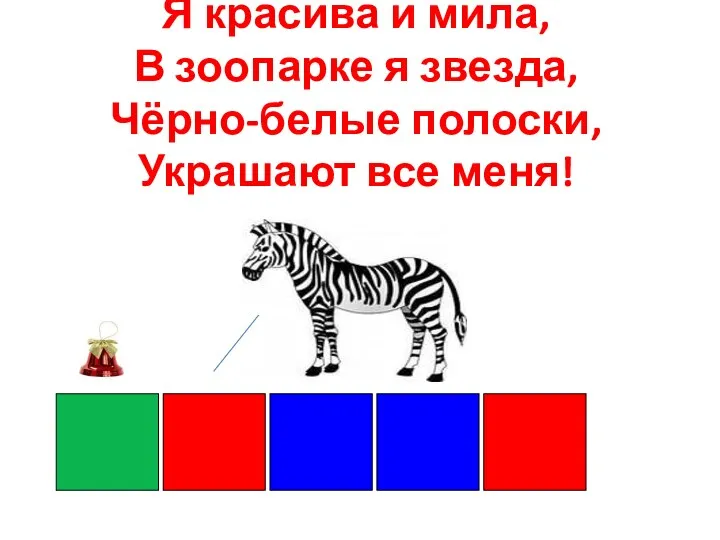 Я красива и мила,
В зоопарке я звезда,
Чёрно-белые полоски,
Украшают все меня!